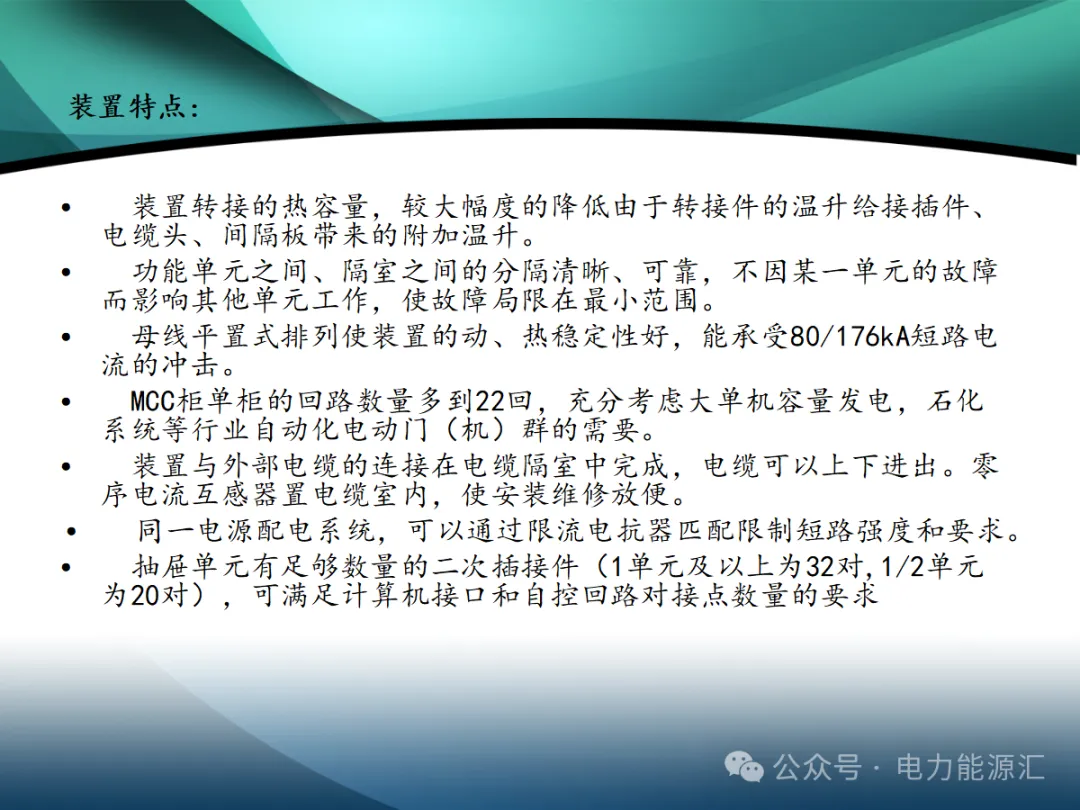 装置特点:

• 装置转接的热容量，较大幅度的降低由于转接件的温升给接插件、电缆头、间隔板带来的附加温升。
• 功能单元之间、隔室之间的分隔清晰、可靠，不因某一单元的故障而影响其他单元工作，使故障局限在最小范围。
• 母线平置式排列使装置的动、热稳定性好，能承受80/176kA短路电流的冲击。
• MCC柜单柜的回路数量多到22回，充分考虑大单机容量发电，石化系统等行业自动化电动门（机）群的需要。
• 装置与外部电缆的连接在电缆隔室中完成，电缆可以上下进出。零序电流互感器置电缆室内，使安装维修放便。
• 同一电源配电系统，可以通过限流电抗器匹配限制短路强度和要求。
• 抽屉单元有足够数量的二次插接件（1单元及以上为32对,1/2单元为20对），可满足计算机接口和自控回路对接点数量的要求

公众号 · 电力能源汇